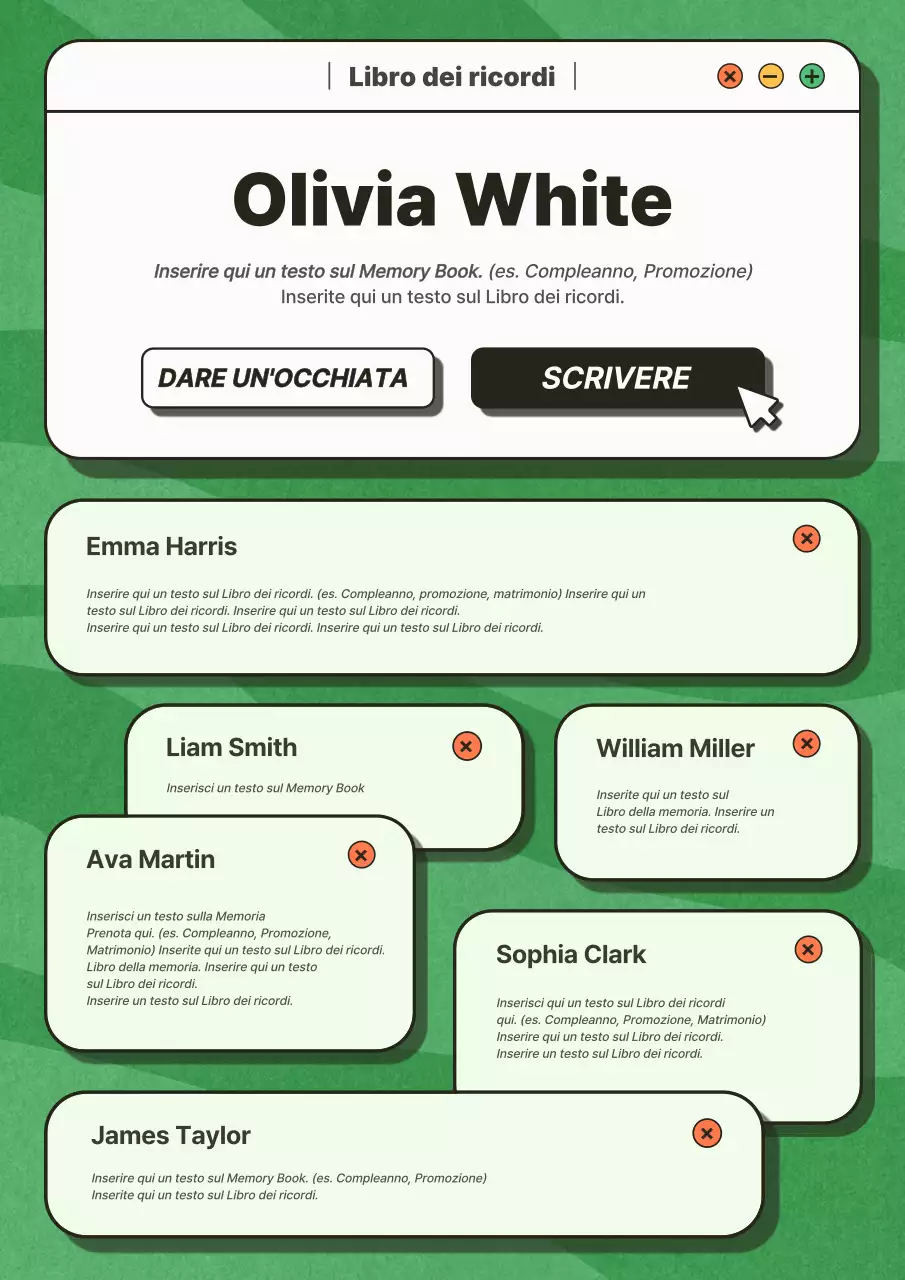 Libro dei ricordi

Olivia White

Inserire qui un testo sul Memory Book. (es. Compleanno, Promozione)
Inserite qui un testo sul Libro dei ricordi.

DARE UN'OCCHIATA

SCRIVERE

Emma Harris

Inserire qui un testo sul Libro dei ricordi. (es. Compleanno, promozione, matrimonio) Inserire qui un testo sul Libro dei ricordi. Inserire qui un testo sul Libro dei ricordi.
Inserire qui un testo sul Libro dei ricordi. Inserire qui un testo sul Libro dei ricordi.

Liam Smith

Inserisci un testo sul Memory Book

William Miller

Inserite qui un testo sul Libro della memoria. Inserire un testo sul Libro dei ricordi.

Ava Martin

Inserisci un testo sulla Memoria Prenota qui. (es. Compleanno, Promozione, Matrimonio) Inserite qui un testo sul Libro dei ricordi. Libro della memoria. Inserire qui un testo sul Libro dei ricordi.
Inserire un testo sul Libro dei ricordi.

Sophia Clark

Inserisci qui un testo sul Libro dei ricordi qui. (es. Compleanno, Promozione, Matrimonio) Inserire qui un testo sul Libro dei ricordi.
Inserire un testo sul Libro dei ricordi.

James Taylor

Inserire qui un testo sul Memory Book. (es. Compleanno, Promozione)
Inserite qui un testo sul Libro dei ricordi.